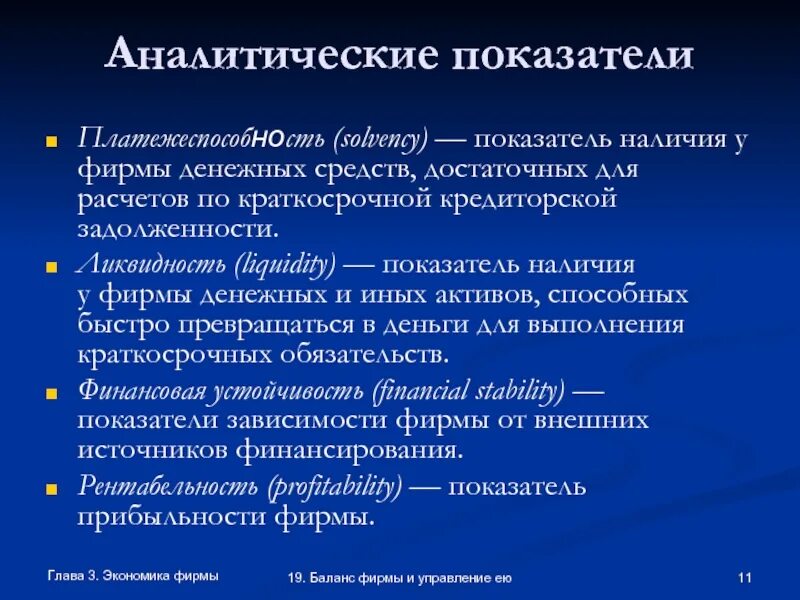 Аналитические показатели

Платежеспособность (solvency) — показатель наличия у фирмы денежных средств, достаточных для расчетов по краткосрочной кредиторской задолженности.

Ликвидность (liquidity) — показатель наличия у фирмы денежных и иных активов, способных быстро превращаться в деньги для выполнения краткосрочных обязательств.

Финансовая устойчивость (financial stability) — показатели зависимости фирмы от внешних источников финансирования.

Рентабельность (profitability) — показатель прибыльности фирмы.

Глава 3. Экономика фирмы

19. Баланс фирмы и управление ею

11